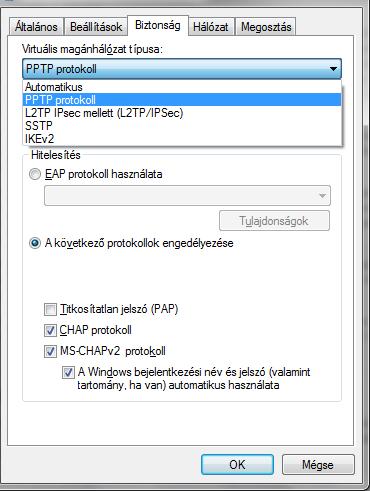 Általános Beállítások Biztonság Hálózat Megosztás

Virtuális magánhálózat típusa:

PPTP protokoll

Automatikus
PPTP protokoll
L2TP IPsec mellett (L2TP/IPSec)
SSTP
IKEv2

Hitelesítés

EAP protokoll használata

Tulajdonságok

A következő protokollok engedélyezése

Titkosítatlan jelszó (PAP)
CHAP protokoll
MS-CHAPv2 protokoll
A Windows bejelentkezési név és jelszó (valamint tartomány, ha van) automatikus használata

OK Mégse